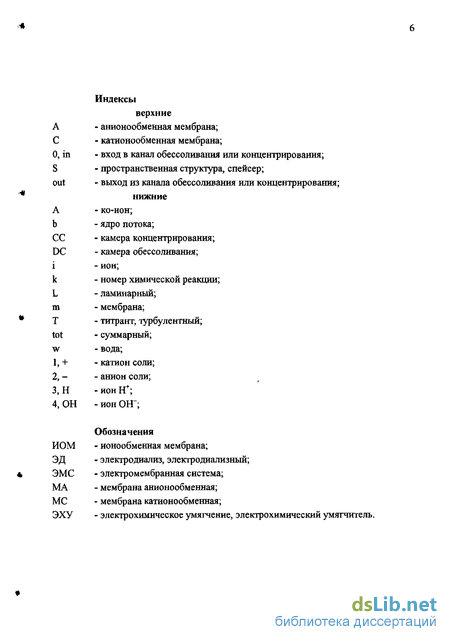 6

Индексы

верхние

A - анионообменная мембрана;
C - катионообменная мембрана;
0, in - вход в канал обессоливания или концентрирования;
S - пространственная структура, спейсер;
out - выход из канала обессоливания или концентрирования;

нижние

A - ко-ион;
b - ядро потока;
CC - камера концентрирования;
DC - камера обессоливания;
i - ион;
k - номер химической реакции;
L - ламинарный;
m - мембрана;
T - титрант, турбулентный;
tot - суммарный;
w - вода;
1, + - катион соли;
2, – - анион соли;
3, H - ион $H^+$;
4, OH - ион $OH^-$;

Обозначения

ИОМ - ионообменная мембрана;
ЭД - электродиализ, электродиализный;
ЭМС - электромембранная система;
МА - мембрана анионообменная;
МС - мембрана катионообменная;
ЭХУ - электрохимическое умягчение, электрохимический умягчитель.

dsLib.net
библиотека диссертаций